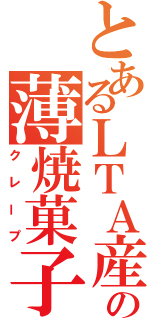 とあるＬＴＡ産の
薄焼菓子
クレープ